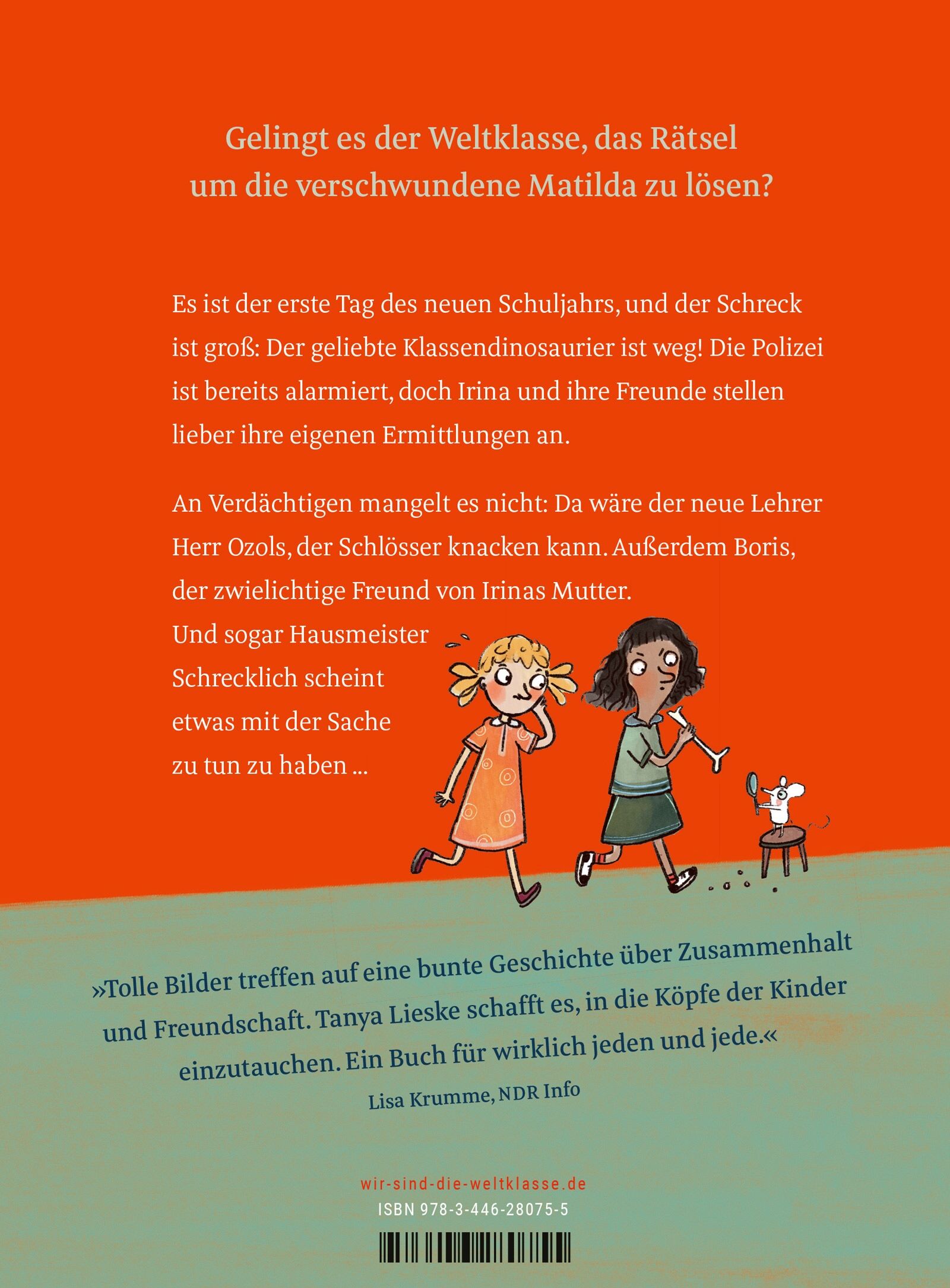 Gelingt es der Weltklasse, das Rätsel um die verschwundene Matilda zu lösen?

Es ist der erste Tag des neuen Schuljahrs, und der Schreck ist groß: Der geliebte Klassendinosaurier ist weg! Die Polizei ist bereits alarmiert, doch Irina und ihre Freunde stellen lieber ihre eigenen Ermittlungen an.

An Verdächtigen mangelt es nicht: Da wäre der neue Lehrer Herr Ozols, der Schlösser knacken kann. Außerdem Boris, der zwielichtige Freund von Irinas Mutter. Und sogar Hausmeister Schrecklich scheint etwas mit der Sache zu tun zu haben ...

»Tolle Bilder treffen auf eine bunte Geschichte über Zusammenhalt und Freundschaft. Tanya Lieske schafft es, in die Köpfe der Kinder einzutauchen. Ein Buch für wirklich jeden und jede.«
Lisa Krumme, NDR Info

wir-sind-die-weltklasse.de
ISBN 978-3-446-28075-5